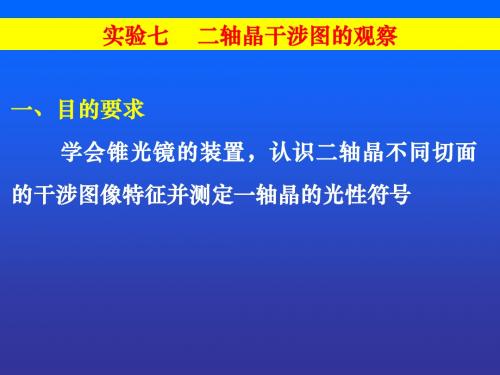 实验七　二轴晶干涉图的观察

一、目的要求

学会锥光镜的装置，认识二轴晶不同切面的干涉图像特征并测定一轴晶的光性符号